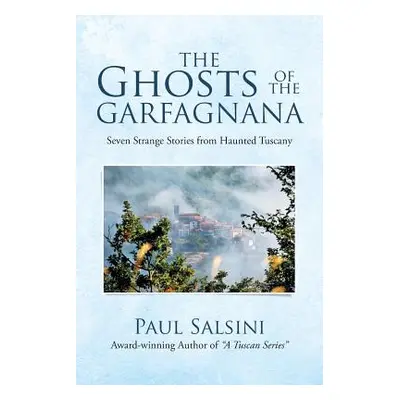 THE
GHOSTS OF THE
GARFAGNANA

Seven Strange Stories from Haunted Tuscany

PAUL SALSINI
Award-winning Author of "A Tuscan Series"